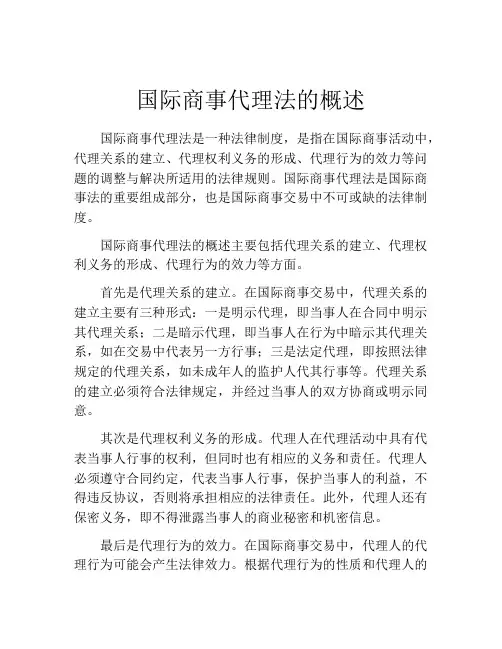 国际商事代理法的概述

国际商事代理法是一种法律制度，是指在国际商事活动中，代理关系的建立、代理权利义务的形成、代理行为的效力等问题的调整与解决所适用的法律规则。国际商事代理法是国际商事法的重要组成部分，也是国际商事交易中不可或缺的法律制度。

国际商事代理法的概述主要包括代理关系的建立、代理权利义务的形成、代理行为的效力等方面。

首先是代理关系的建立。在国际商事交易中，代理关系的建立主要有三种形式：一是明示代理，即当事人在合同中明示其代理关系；二是暗示代理，即当事人在行为中暗示其代理关系，如在交易中代表另一方行事；三是法定代理，即按照法律规定的代理关系，如未成年人的监护人代其行事等。代理关系的建立必须符合法律规定，并经过当事人的双方协商或明示同意。

其次是代理权利义务的形成。代理人在代理活动中具有代表当事人行事的权利，但同时也有相应的义务和责任。代理人必须遵守合同约定，代表当事人行事，保护当事人的利益，不得违反协议，否则将承担相应的法律责任。此外，代理人还有保密义务，即不得泄露当事人的商业秘密和机密信息。

最后是代理行为的效力。在国际商事交易中，代理人的代理行为可能会产生法律效力。根据代理行为的性质和代理人的